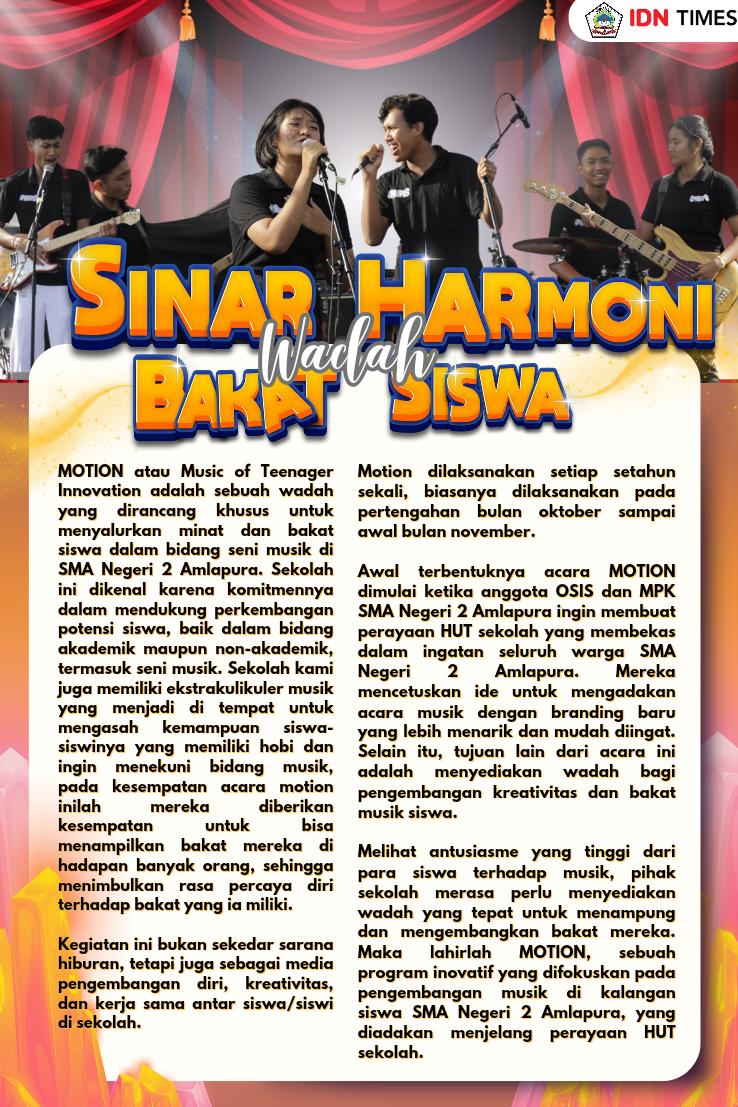 IDN TIMES

SINAR HARMONI
Wadah
BAKAT SISWA

MOTION atau Music of Teenager Innovation adalah sebuah wadah yang dirancang khusus untuk menyalurkan minat dan bakat siswa dalam bidang seni musik di SMA Negeri 2 Amlapura. Sekolah ini dikenal karena komitmennya dalam mendukung perkembangan potensi siswa, baik dalam bidang akademik maupun non-akademik, termasuk seni musik. Sekolah kami juga memiliki ekstrakulikuler musik yang menjadi di tempat untuk mengasah kemampuan siswa-siswinya yang memiliki hobi dan ingin menekuni bidang musik, pada kesempatan acara motion inilah mereka diberikan kesempatan untuk bisa menampilkan bakat mereka di hadapan banyak orang, sehingga menimbulkan rasa percaya diri terhadap bakat yang ia miliki.

Kegiatan ini bukan sekedar sarana hiburan, tetapi juga sebagai media pengembangan diri, kreativitas, dan kerja sama antar siswa/siswi di sekolah.

Motion dilaksanakan setiap setahun sekali, biasanya dilaksanakan pada pertengahan bulan oktober sampai awal bulan november.

Awal terbentuknya acara MOTION dimulai ketika anggota OSIS dan MPK SMA Negeri 2 Amlapura ingin membuat perayaan HUT sekolah yang membekas dalam ingatan seluruh warga SMA Negeri 2 Amlapura. Mereka mencetuskan ide untuk mengadakan acara musik dengan branding baru yang lebih menarik dan mudah diingat. Selain itu, tujuan lain dari acara ini adalah menyediakan wadah bagi pengembangan kreativitas dan bakat musik siswa.

Melihat antusiasme yang tinggi dari para siswa terhadap musik, pihak sekolah merasa perlu menyediakan wadah yang tepat untuk menampung dan mengembangkan bakat mereka. Maka lahirlah MOTION, sebuah program inovatif yang difokuskan pada pengembangan musik di kalangan siswa SMA Negeri 2 Amlapura, yang diadakan menjelang perayaan HUT sekolah.